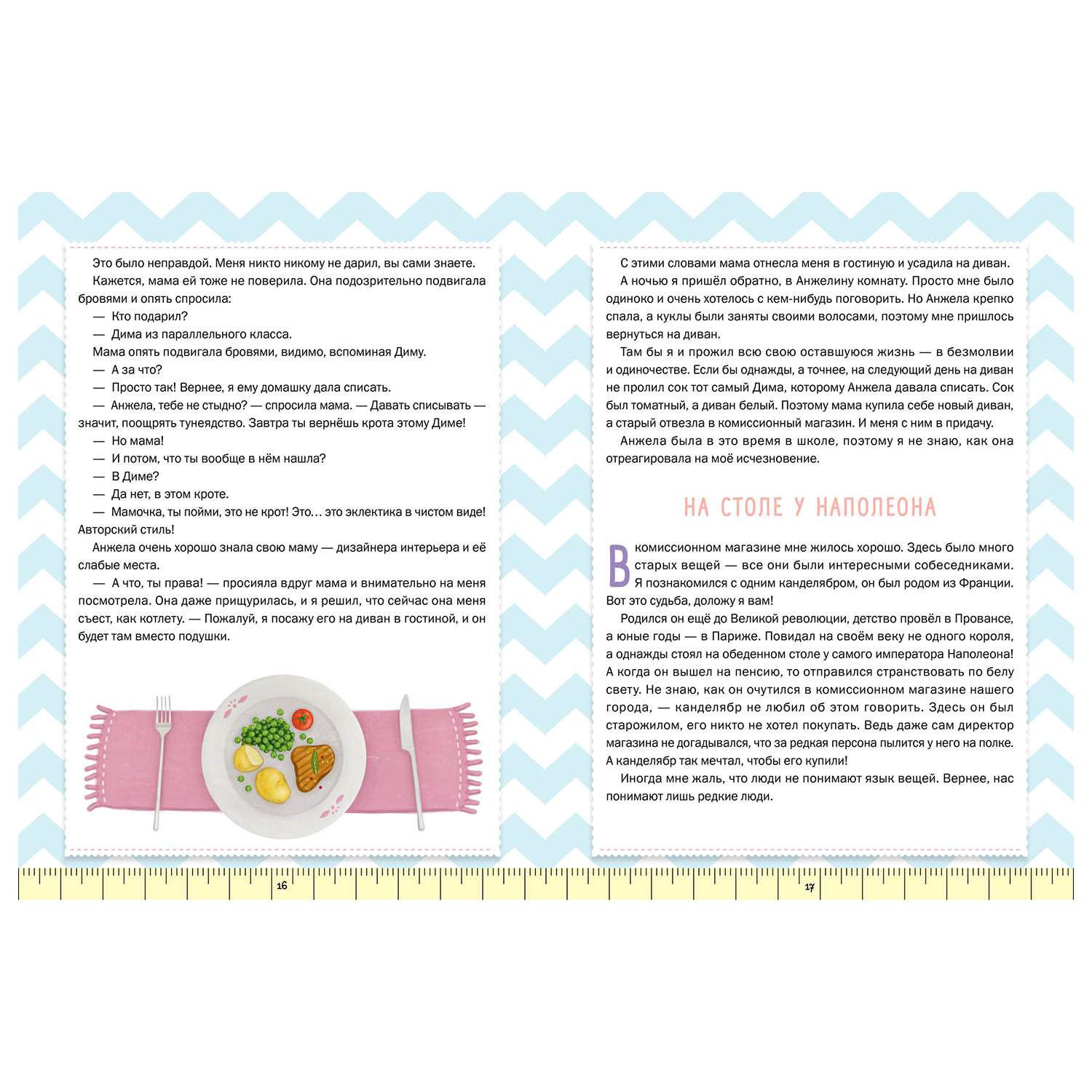 Это было неправдой. Меня никто никому не дарил, вы сами знаете.

Кажется, мама ей тоже не поверила. Она подозрительно подвигала бровями и опять спросила:

— Кто подарил?

— Дима из параллельного класса.

Мама опять подвигала бровями, видимо, вспоминая Диму.

— А за что?

— Просто так! Вернее, я ему домашку дала списать.

— Анжела, тебе не стыдно? — спросила мама. — Давать списывать — значит, поощрять тунеядство. Завтра ты вернёшь крота этому Диме!

— Но мама!

— И потом, что ты вообще в нём нашла?

— В Диме?

— Да нет, в этом кроте.

— Мамочка, ты пойми, это не крот! Это… это эклектика в чистом виде! Авторский стиль!

Анжела очень хорошо знала свою маму — дизайнера интерьера и её слабые места.

— А что, ты права! — просияла вдруг мама и внимательно на меня посмотрела. Она даже прищурилась, и я решил, что сейчас она меня съест, как котлету. — Пожалуй, я посажу его на диван в гостиной, и он будет там вместо подушки.

16

С этими словами мама отнесла меня в гостиную и усадила на диван.

А ночью я пришёл обратно, в Анжелину комнату. Просто мне было одиноко и очень хотелось с кем-нибудь поговорить. Но Анжела крепко спала, а куклы были заняты своими волосами, поэтому мне пришлось вернуться на диван.

Там бы я и прожил всю свою оставшуюся жизнь — в безмолвии и одиночестве. Если бы однажды, а точнее, на следующий день на диван не пролил сок тот самый Дима, которому Анжела давала списать. Сок был томатный, а диван белый. Поэтому мама купила себе новый диван, а старый отвезла в комиссионный магазин. И меня с ним в придачу.

Анжела была в это время в школе, поэтому я не знаю, как она отреагировала на моё исчезновение.

НА СТОЛЕ У НАПОЛЕОНА

В комиссионном магазине мне жилось хорошо. Здесь было много старых вещей — все они были интересными собеседниками. Я познакомился с одним канделябром, он был родом из Франции. Вот это судьба, доложу я вам!

Родился он ещё до Великой революции, детство провёл в Провансе, а юные годы — в Париже. Повидал на своём веку не одного короля, а однажды стоял на обеденном столе у самого императора Наполеона! А когда он вышел на пенсию, то отправился странствовать по белу свету. Не знаю, как он очутился в комиссионном магазине нашего города, — канделябр не любил об этом говорить. Здесь он был старожилом, его никто не хотел покупать. Ведь даже сам директор магазина не догадывался, что за редкая персона пылится у него на полке. А канделябр так мечтал, чтобы его купили!

Иногда мне жаль, что люди не понимают язык вещей. Вернее, нас понимают лишь редкие люди.

17